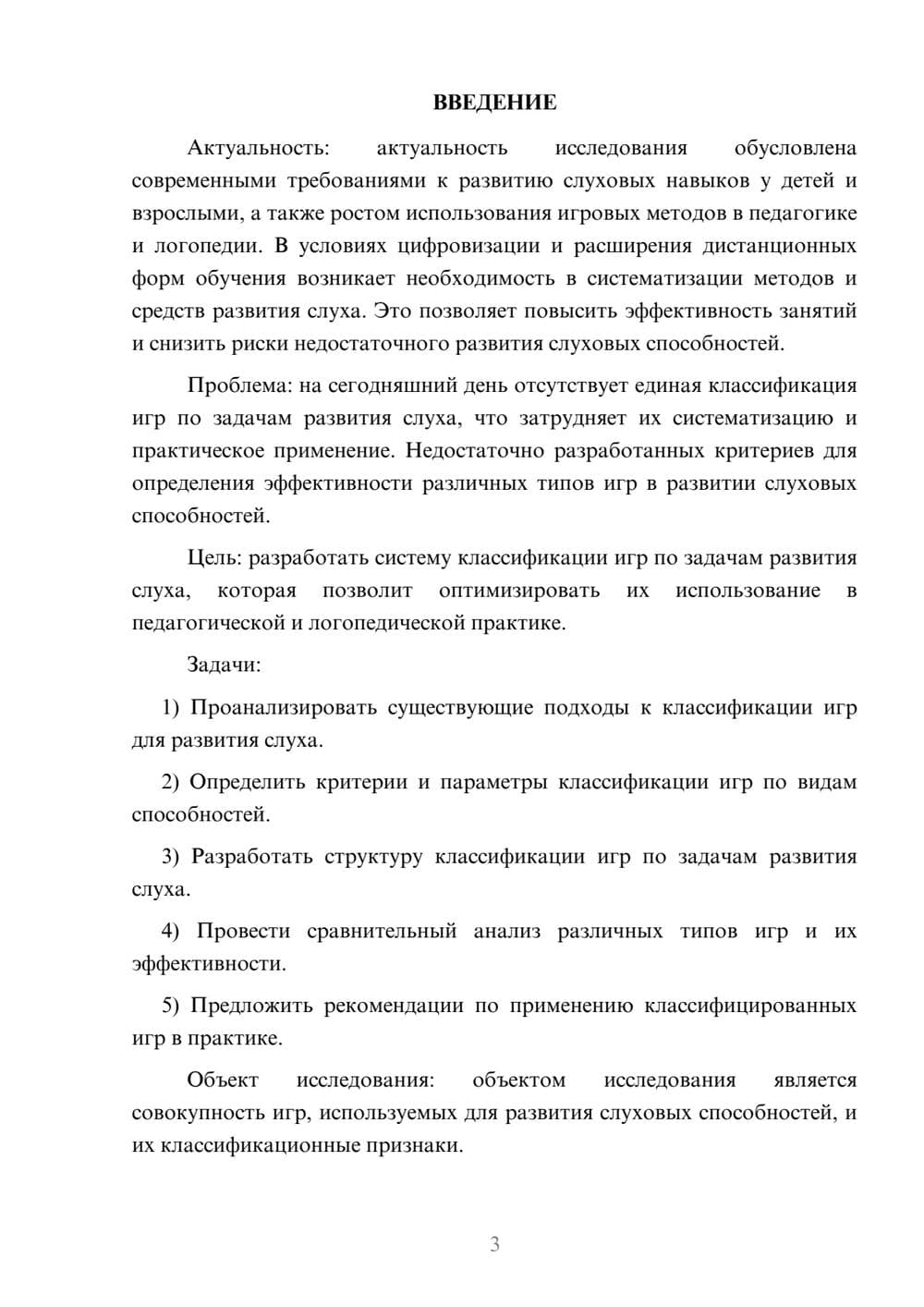 ВВЕДЕНИЕ

Актуальность: актуальность исследования обусловлена современными требованиями к развитию слуховых навыков у детей и взрослыми, а также ростом использования игровых методов в педагогике и логопедии. В условиях цифровизации и расширения дистанционных форм обучения возникает необходимость в систематизации методов и средств развития слуха. Это позволяет повысить эффективность занятий и снизить риски недостаточного развития слуховых способностей.

Проблема: на сегодняшний день отсутствует единая классификация игр по задачам развития слуха, что затрудняет их систематизацию и практическое применение. Недостаточно разработанных критериев для определения эффективности различных типов игр в развитии слуховых способностей.

Цель: разработать систему классификации игр по задачам развития слуха, которая позволит оптимизировать их использование в педагогической и логопедической практике.

Задачи:

1) Проанализировать существующие подходы к классификации игр для развития слуха.

2) Определить критерии и параметры классификации игр по видам способностей.

3) Разработать структуру классификации игр по задачам развития слуха.

4) Провести сравнительный анализ различных типов игр и их эффективности.

5) Предложить рекомендации по применению классифицированных игр в практике.

Объект исследования: объектом исследования является совокупность игр, используемых для развития слуховых способностей, и их классификационные признаки.

3